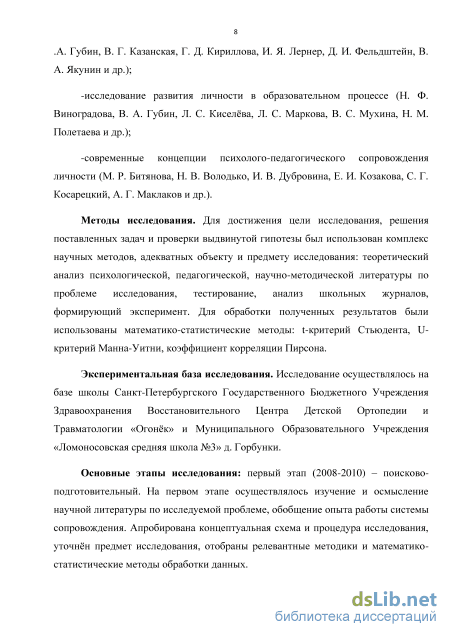 8

.А. Губин, В. Г. Казанская, Г. Д. Кириллова, И. Я. Лернер, Д. И. Фельдштейн, В. А. Якунин и др.);

-исследование развития личности в образовательном процессе (Н. Ф. Виноградова, В. А. Губин, Л. С. Киселёва, Л. С. Маркова, В. С. Мухина, Н. М. Полетаева и др.);

-современные концепции психолого-педагогического сопровождения личности (М. Р. Битянова, Н. В. Володько, И. В. Дубровина, Е. И. Козакова, С. Г. Косарецкий, А. Г. Маклаков и др.).

Методы исследования. Для достижения цели исследования, решения поставленных задач и проверки выдвинутой гипотезы был использован комплекс научных методов, адекватных объекту и предмету исследования: теоретический анализ психологической, педагогической, научно-методической литературы по проблеме исследования, тестирование, анализ школьных журналов, формирующий эксперимент. Для обработки полученных результатов были использованы математико-статистические методы: t-критерий Стьюдента, U-критерий Манна-Уитни, коэффициент корреляции Пирсона.

Экспериментальная база исследования. Исследование осуществлялось на базе школы Санкт-Петербургского Государственного Бюджетного Учреждения Здравоохранения Восстановительного Центра Детской Ортопедии и Травматологии «Огонёк» и Муниципального Образовательного Учреждения «Ломоносовская средняя школа №3» д. Горбунки.

Основные этапы исследования: первый этап (2008-2010) – поисково-подготовительный. На первом этапе осуществлялось изучение и осмысление научной литературы по исследуемой проблеме, обобщение опыта работы системы сопровождения. Апробирована концептуальная схема и процедура исследования, уточнён предмет исследования, отобраны релевантные методики и математико-статистические методы обработки данных.

dsLib.net
библиотека диссертаций